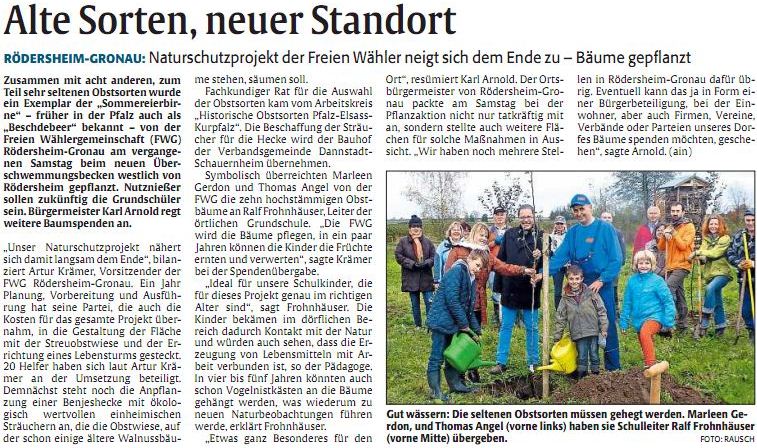 Alte Sorten, neuer Standort

RÖDERSHEIM-GRONAU: Naturschutzprojekt der Freien Wähler neigt sich dem Ende zu – Bäume gepflanzt

Zusammen mit acht anderen, zum Teil sehr seltenen Obstsorten wurde ein Exemplar der „Sommereierbirne“ – früher in der Pfalz auch als „Beschdebeer“ bekannt – von der Freien Wählergemeinschaft (FWG) Rödersheim-Gronau am vergangenen Samstag beim neuen Überschwemmungsbecken westlich von Rödersheim gepflanzt. Nutznießer sollen zukünftig die Grundschüler sein. Bürgermeister Karl Arnold regt weitere Baumspenden an.

„Unser Naturschutzprojekt nähert sich damit langsam dem Ende“, bilanziert Artur Krämer, Vorsitzender der FWG Rödersheim-Gronau. Ein Jahr Planung, Vorbereitung und Ausführung hat seine Partei, die auch die Kosten für das gesamte Projekt übernahm, in die Gestaltung der Fläche mit der Streuobstwiese und der Errichtung eines Lebensturms gesteckt. 20 Helfer haben sich laut Artur Krämer an der Umsetzung beteiligt. Demnächst steht noch die Anpflanzung einer Benjeshecke mit ökologisch wertvollen einheimischen Sträuchern an, die die Obstwiese, auf der schon einige ältere Walnussbäume stehen, säumen soll.

Fachkundiger Rat für die Auswahl der Obstsorten kam vom Arbeitskreis „Historische Obstsorten Pfalz-Elsass-Kurpfalz“. Die Beschaffung der Sträucher für die Hecke wird der Bauhof der Verbandsgemeinde Dannstadt-Schauernheim übernehmen.

Symbolisch überreichten Marleen Gerdon und Thomas Angel von der FWG die zehn hochstämmigen Obstbäume an Ralf Frohnhäuser, Leiter der örtlichen Grundschule. „Die FWG wird die Bäume pflegen, in ein paar Jahren können die Kinder die Früchte ernten und verwerten“, sagte Krämer bei der Spendenübergabe.

„Ideal für unsere Schulkinder, die für dieses Projekt genau im richtigen Alter sind“, sagt Frohnhäuser. Die Kinder bekämen im dörflichen Bereich dadurch Kontakt mit der Natur und würden auch sehen, dass die Erzeugung von Lebensmitteln mit Arbeit verbunden ist, so der Pädagoge. In vier bis fünf Jahren könnten auch schon Vogelnistkästen an die Bäume gehängt werden, was wiederum zu neuen Naturbeobachtungen führen werde, erklärt Frohnhäuser.

„Etwas ganz Besonderes für den Ort“, resümiert Karl Arnold. Der Ortsbürgermeister von Rödersheim-Gronau packte am Samstag bei der Pflanzaktion nicht nur tatkräftig mit an, sondern stellte auch weitere Flächen für solche Maßnahmen in Aussicht. „Wir haben noch mehrere Stellen in Rödersheim-Gronau dafür übrig. Eventuell kann das ja in Form einer Bürgerbeteiligung, bei der Einwohner, aber auch Firmen, Vereine, Verbände oder Parteien unseres Dorfes Bäume spenden möchten, geschehen“, sagte Arnold. (ain)

Gut wässern: Die seltenen Obstsorten müssen gehegt werden. Marleen Gerdon, und Thomas Angel (vorne links) haben sie Schulleiter Ralf Frohnhäuser (vorne Mitte) übergeben. FOTO: RAUSCH